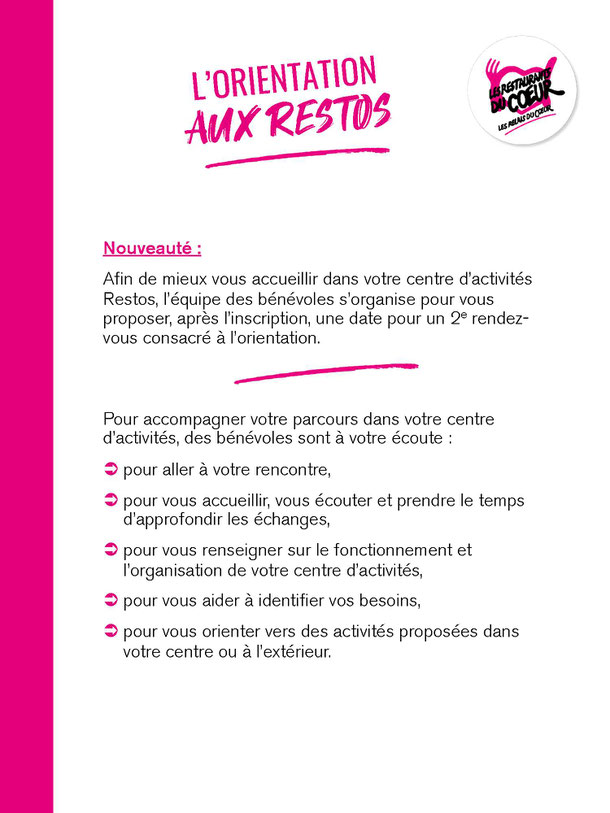 L'ORIENTATION
AUX RESTOS

LES RESTAURANTS DU CŒUR
LES RELAIS DU CŒUR

Nouveauté :

Afin de mieux vous accueillir dans votre centre d'activités Restos, l'équipe des bénévoles s'organise pour vous proposer, après l'inscription, une date pour un 2$^e$ rendez-vous consacré à l'orientation.

Pour accompagner votre parcours dans votre centre d'activités, des bénévoles sont à votre écoute :

➲ pour aller à votre rencontre,

➲ pour vous accueillir, vous écouter et prendre le temps d'approfondir les échanges,

➲ pour vous renseigner sur le fonctionnement et l'organisation de votre centre d'activités,

➲ pour vous aider à identifier vos besoins,

➲ pour vous orienter vers des activités proposées dans votre centre ou à l'extérieur.